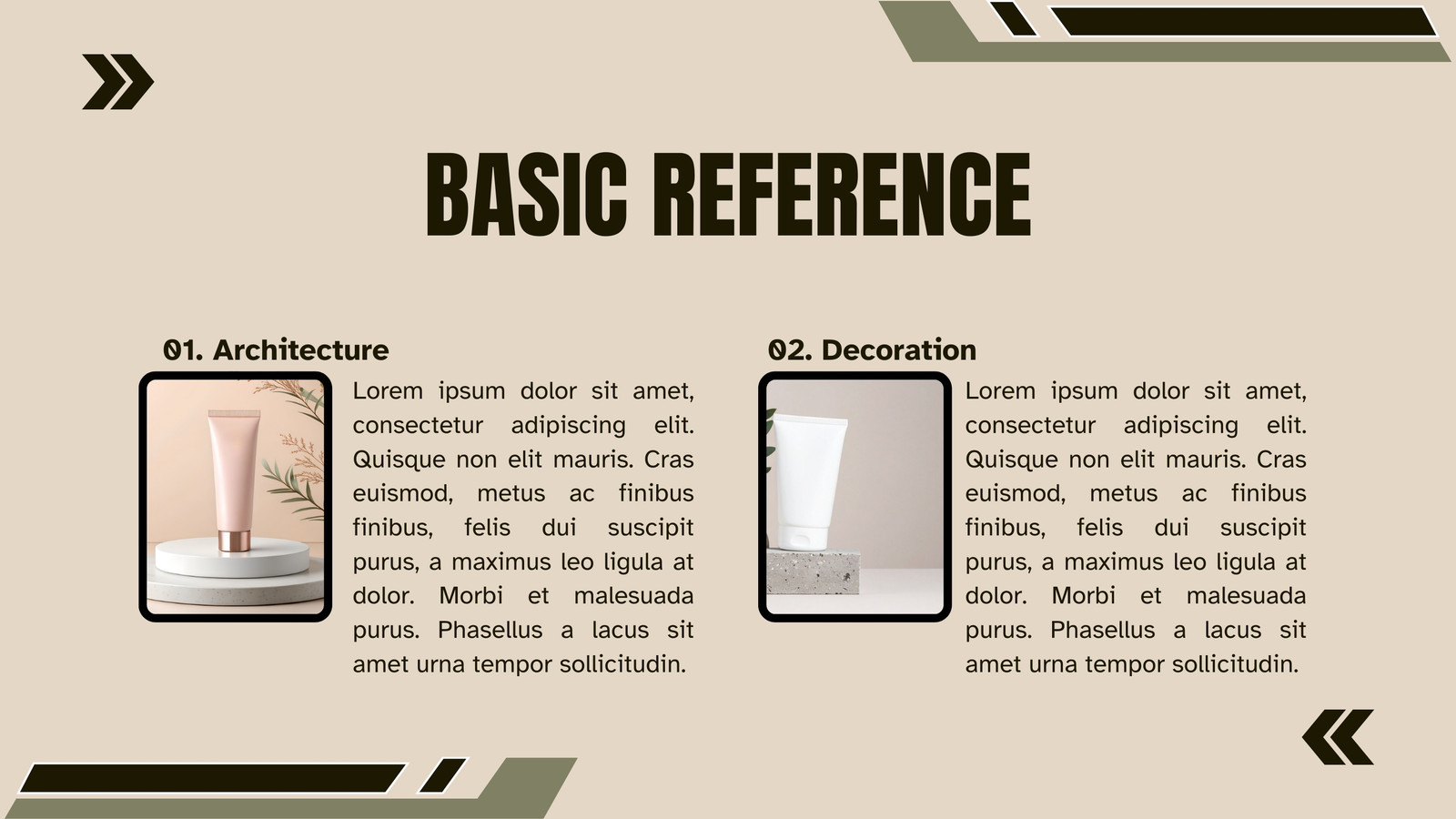 BASIC REFERENCE

01. Architecture

Lorem ipsum dolor sit amet, consectetur adipiscing elit. Quisque non elit mauris. Cras euismod, metus ac finibus finibus, felis dui suscipit purus, a maximus leo ligula at dolor. Morbi et malesuada purus. Phasellus a lacus sit amet urna tempor sollicitudin.

02. Decoration

Lorem ipsum dolor sit amet, consectetur adipiscing elit. Quisque non elit mauris. Cras euismod, metus ac finibus finibus, felis dui suscipit purus, a maximus leo ligula at dolor. Morbi et malesuada purus. Phasellus a lacus sit amet urna tempor sollicitudin.